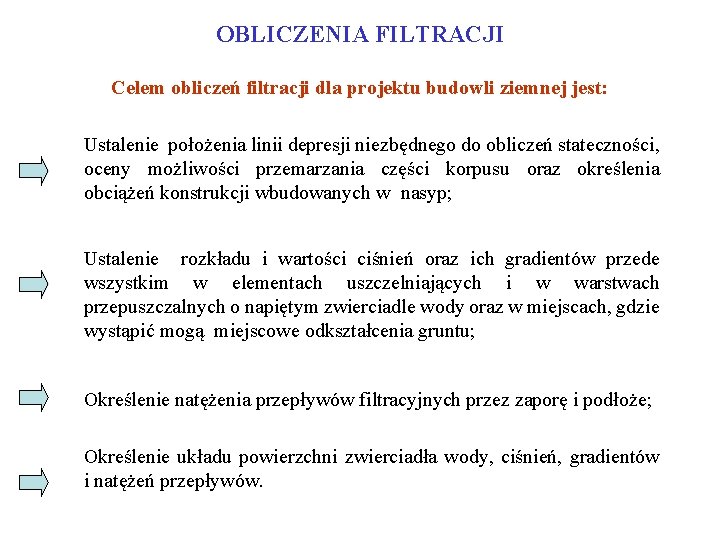 OBLICZENIA FILTRACJI

Celem obliczeń filtracji dla projektu budowli ziemnej jest:

Ustalenie położenia linii depresji niezbędnego do obliczeń stateczności, oceny możliwości przemarzania części korpusu oraz określenia obciążeń konstrukcji wbudowanych w nasyp;

Ustalenie rozkładu i wartości ciśnień oraz ich gradientów przede wszystkim w elementach uszczelniających i w warstwach przepuszczalnych o napiętym zwierciadle wody oraz w miejscach, gdzie wystąpić mogą miejscowe odkształcenia gruntu;

Określenie natężenia przepływów filtracyjnych przez zaporę i podłoże;

Określenie układu powierzchni zwierciadła wody, ciśnień, gradientów i natężeń przepływów.